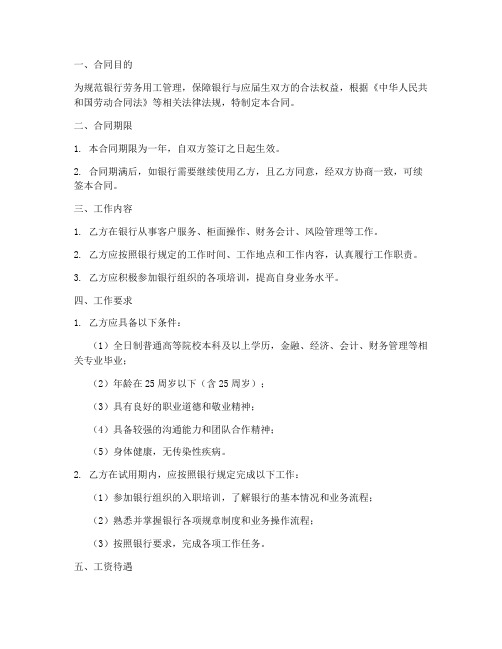 一、合同目的

为规范银行劳务用工管理，保障银行与应届生双方的合法权益，根据《中华人民共和国劳动合同法》等相关法律法规，特制定本合同。

二、合同期限

1. 本合同期限为一年，自双方签订之日起生效。

2. 合同期满后，如银行需要继续使用乙方，且乙方同意，经双方协商一致，可续签本合同。

三、工作内容

1. 乙方在银行从事客户服务、柜面操作、财务会计、风险管理等工作。

2. 乙方应按照银行规定的工作时间、工作地点和工作内容，认真履行工作职责。

3. 乙方应积极参加银行组织的各项培训，提高自身业务水平。

四、工作要求

1. 乙方应具备以下条件：

（1）全日制普通高等院校本科及以上学历，金融、经济、会计、财务管理等相关专业毕业；

（2）年龄在25周岁以下（含25周岁）；

（3）具有良好的职业道德和敬业精神；

（4）具备较强的沟通能力和团队合作精神；

（5）身体健康，无传染性疾病。

2. 乙方在试用期内，应按照银行规定完成以下工作：

（1）参加银行组织的入职培训，了解银行的基本情况和业务流程；

（2）熟悉并掌握银行各项规章制度和业务操作流程；

（3）按照银行要求，完成各项工作任务。

五、工资待遇